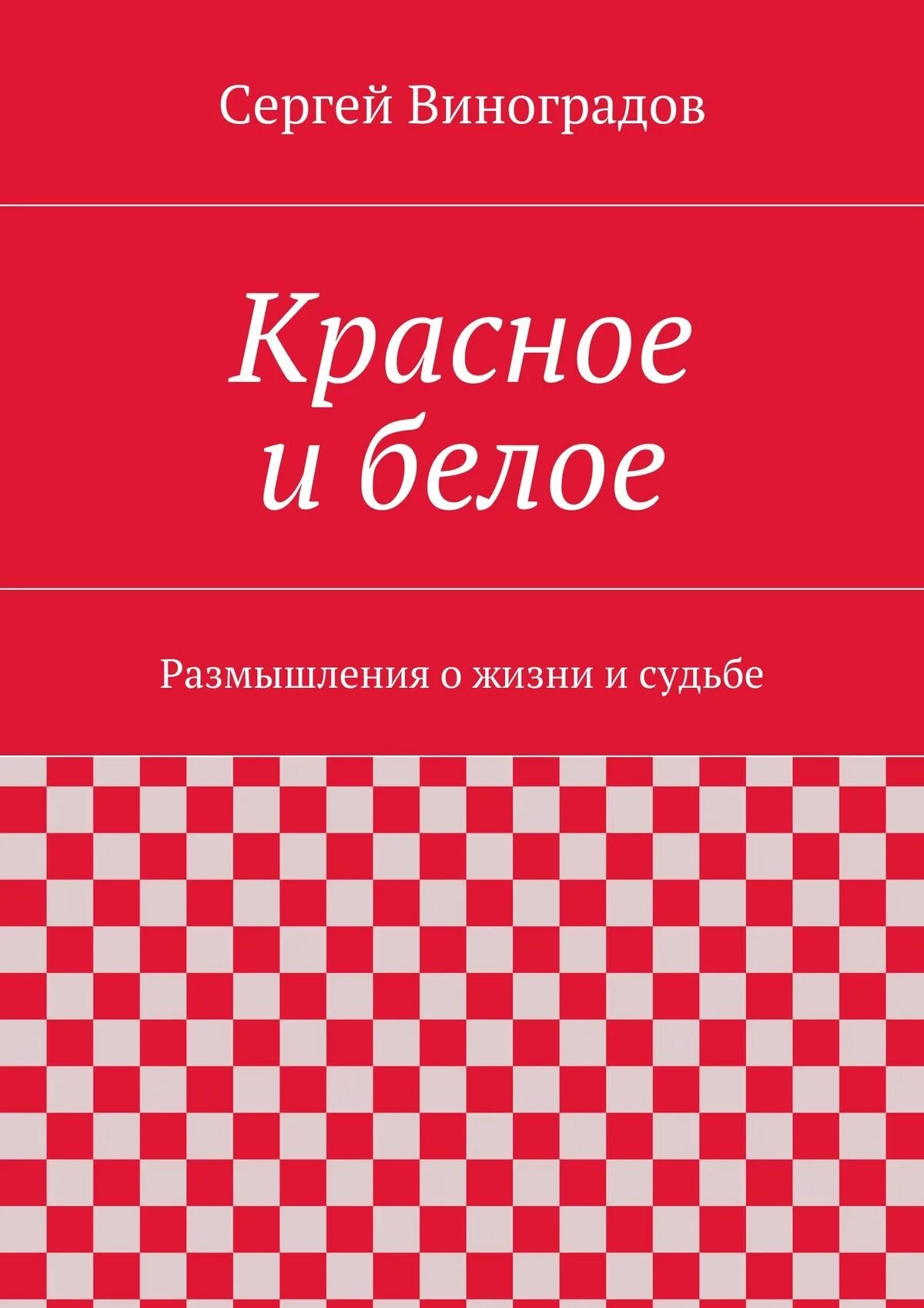 Сергей Виноградов

Красное
и белое

Размышления о жизни и судьбе